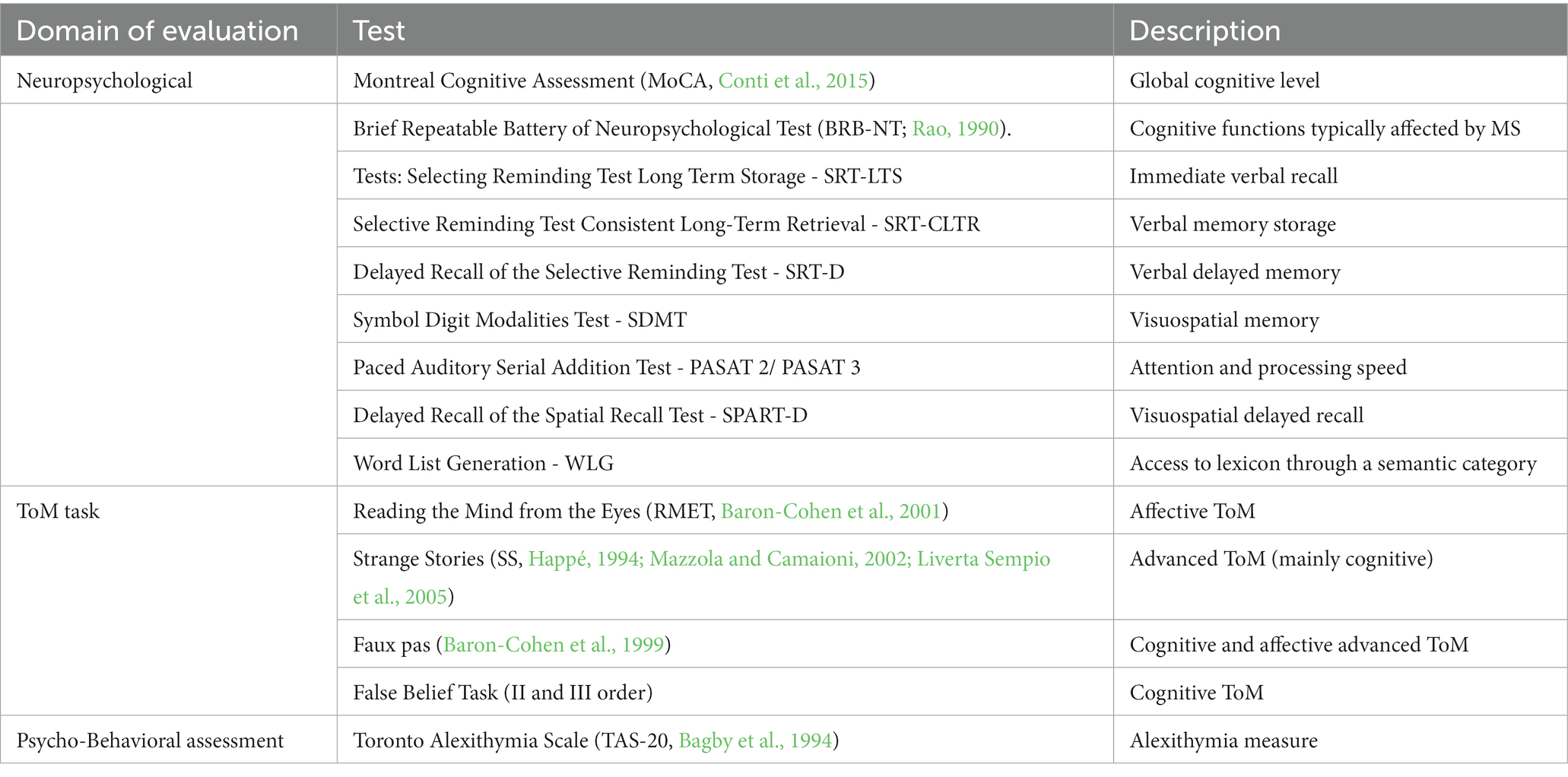 | Domain of evaluation | Test | Description |
|---|---|---|
| Neuropsychological | Montreal Cognitive Assessment (MoCA, Conti et al., 2015) | Global cognitive level |
| | Brief Repeatable Battery of Neuropsychological Test (BRB-NT; Rao, 1990). | Cognitive functions typically affected by MS |
| | Tests: Selecting Reminding Test Long Term Storage - SRT-LTS | Immediate verbal recall |
| | Selective Reminding Test Consistent Long-Term Retrieval - SRT-CLTR | Verbal memory storage |
| | Delayed Recall of the Selective Reminding Test - SRT-D | Verbal delayed memory |
| | Symbol Digit Modalities Test - SDMT | Visuospatial memory |
| | Paced Auditory Serial Addition Test - PASAT 2/ PASAT 3 | Attention and processing speed |
| | Delayed Recall of the Spatial Recall Test - SPART-D | Visuospatial delayed recall |
| | Word List Generation - WLG | Access to lexicon through a semantic category |
| ToM task | Reading the Mind from the Eyes (RMET, Baron-Cohen et al., 2001) | Affective ToM |
| | Strange Stories (SS, Happé, 1994; Mazzola and Camaioni, 2002; Liverta Sempio et al., 2005) | Advanced ToM (mainly cognitive) |
| | Faux pas (Baron-Cohen et al., 1999) | Cognitive and affective advanced ToM |
| | False Belief Task (II and III order) | Cognitive ToM |
| Psycho-Behavioral assessment | Toronto Alexithymia Scale (TAS-20, Bagby et al., 1994) | Alexithymia measure |